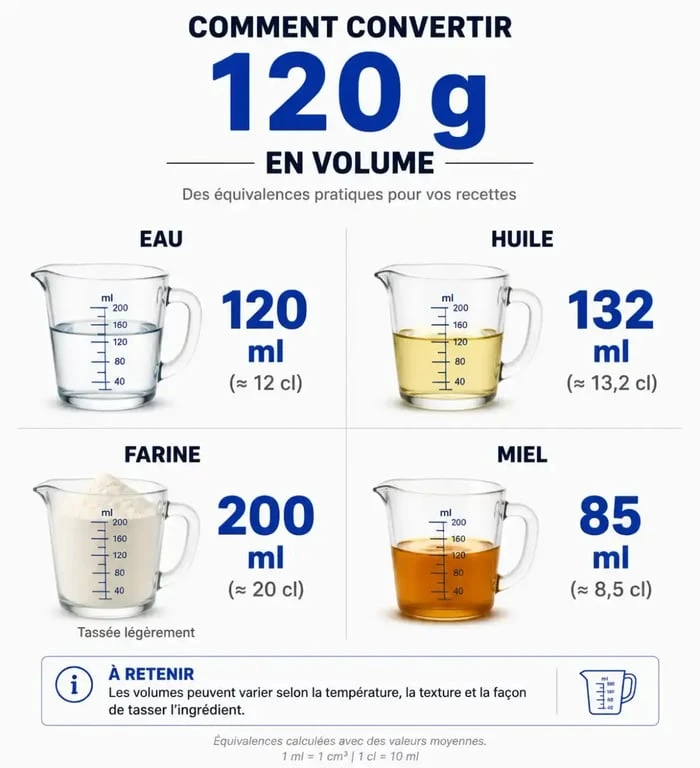 COMMENT CONVERTIR

120 g

EN VOLUME

Des équivalences pratiques pour vos recettes

EAU

ml
200
160
120
80
40

120 ml
(≈ 12 cl)

HUILE

ml
200
160
120
80
40

132 ml
(≈ 13,2 cl)

FARINE

ml
200
160
120
80
40

200 ml
(≈ 20 cl)

Tassée légèrement

MIEL

ml
200
160
120
80
40

85 ml
(≈ 8,5 cl)

i

À RETENIR
Les volumes peuvent varier selon la température, la texture et la façon de tasser l'ingrédient.

Équivalences calculées avec des valeurs moyennes.
1 ml = 1 cm³ | 1 cl = 10 ml